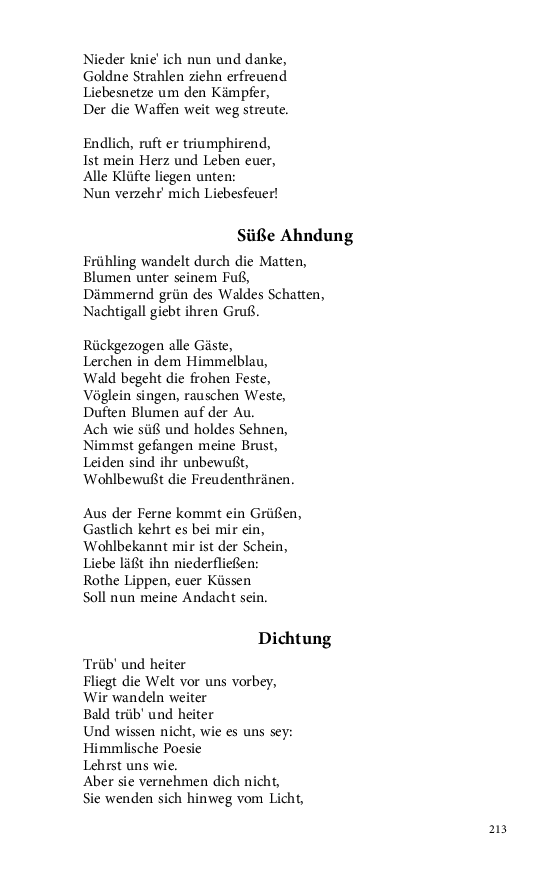 Nieder knie' ich nun und danke,
Goldne Strahlen ziehn erfreuend
Liebesnetze um den Kämpfer,
Der die Waffen weit weg streute.

Endlich, ruft er triumphirend,
Ist mein Herz und Leben euer,
Alle Klüfte liegen unten:
Nun verzehr' mich Liebesfeuer!

Süße Ahndung

Frühling wandelt durch die Matten,
Blumen unter seinem Fuß,
Dämmernd grün des Waldes Schatten,
Nachtigall giebt ihren Gruß.

Rückgezogen alle Gäste,
Lerchen in dem Himmelblau,
Wald begeht die frohen Feste,
Vöglein singen, rauschen Weste,
Duften Blumen auf der Au.
Ach wie süß und holdes Sehnen,
Nimmst gefangen meine Brust,
Leiden sind ihr unbewußt,
Wohlbewußt die Freudenthränen.

Aus der Ferne kommt ein Grüßen,
Gastlich kehrt es bei mir ein,
Wohlbekannt mir ist der Schein,
Liebe läßt ihn niederfließen:
Rothe Lippen, euer Küssen
Soll nun meine Andacht sein.

Dichtung

Trüb' und heiter
Fliegt die Welt vor uns vorbey,
Wir wandeln weiter
Bald trüb' und heiter
Und wissen nicht, wie es uns sey:
Himmlische Poesie
Lehrst uns wie.
Aber sie vernehmen dich nicht,
Sie wenden sich hinweg vom Licht,

213